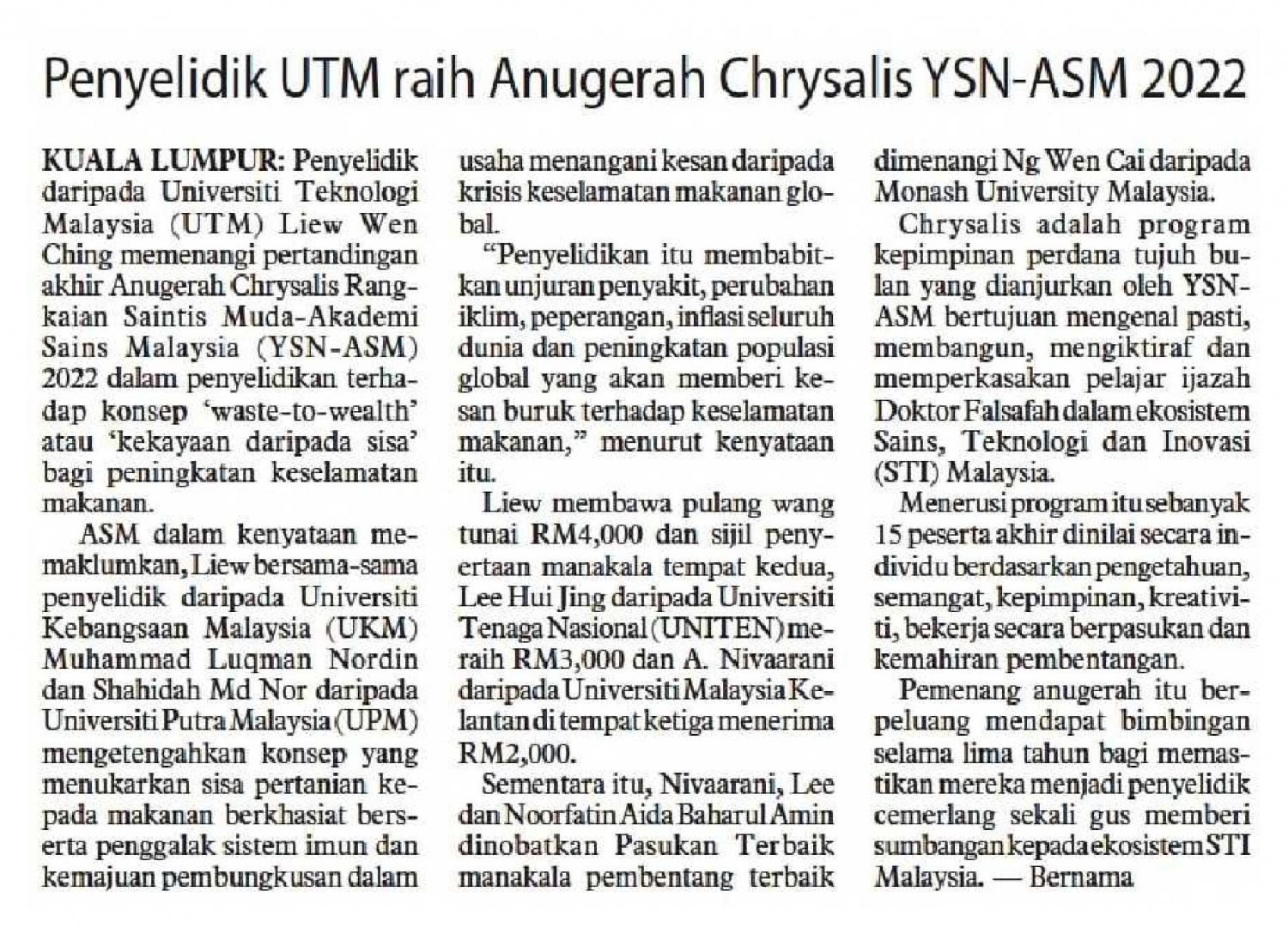 Penyelidik UTM raih Anugerah Chrysalis YSN-ASM 2022

KUALA LUMPUR: Penyelidik daripada Universiti Teknologi Malaysia (UTM) Liew Wen Ching memenangi pertandingan akhir Anugerah Chrysalis Rangkaian Saintis Muda-Akademi Sains Malaysia (YSN-ASM) 2022 dalam penyelidikan terhadap konsep 'waste-to-wealth' atau 'kekayaan daripada sisa' bagi peningkatan keselamatan makanan.

ASM dalam kenyataan memaklumkan, Liew bersama-sama penyelidik daripada Universiti Kebangsaan Malaysia (UKM) Muhammad Luqman Nordin dan Shahidah Md Nor daripada Universiti Putra Malaysia (UPM) mengetengahkan konsep yang menukarkan sisa pertanian kepada makanan berkhasiat berserta penggalak sistem imun dan kemajuan pembungkusan dalam usaha menangani kesan daripada krisis keselamatan makanan global.

"Penyelidikan itu membabitkan unjuran penyakit, perubahan iklim, peperangan, inflasi seluruh dunia dan peningkatan populasi global yang akan memberi kesan buruk terhadap keselamatan makanan," menurut kenyataan itu.

Liew membawa pulang wang tunai RM4,000 dan sijil penyertaan manakala tempat kedua, Lee Hui Jing daripada Universiti Tenaga Nasional (UNITEN) meraih RM3,000 dan A. Nivaarani daripada Universiti Malaysia Kelantan di tempat ketiga menerima RM2,000.

Sementara itu, Nivaarani, Lee dan Noorfatin Aida Baharul Amin dinobatkan Pasukan Terbaik manakala pembentang terbaik dimenangi Ng Wen Cai daripada Monash University Malaysia.

Chrysalis adalah program kepimpinan perdana tujuh bulan yang dianjurkan oleh YSN-ASM bertujuan mengenal pasti, membangun, mengiktiraf dan memperkasakan pelajar ijazah Doktor Falsafah dalam ekosistem Sains, Teknologi dan Inovasi (STI) Malaysia.

Menerusi program itu sebanyak 15 peserta akhir dinilai secara individu berdasarkan pengetahuan, semangat, kepimpinan, kreativiti, bekerja secara berpasukan dan kemahiran pembentangan.

Pemenang anugerah itu berpeluang mendapat bimbingan selama lima tahun bagi memastikan mereka menjadi penyelidik cemerlang sekali gus memberi sumbangan kepada ekosistem STI Malaysia. — Bernama